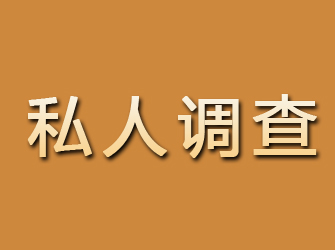 私人调查